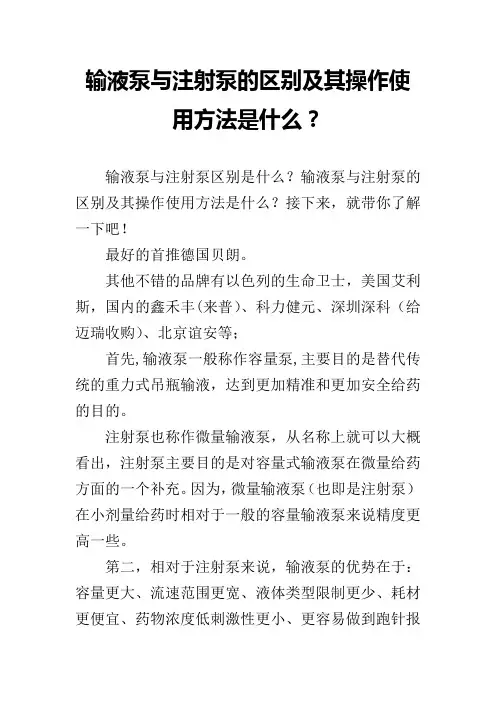 输液泵与注射泵的区别及其操作使用方法是什么？

输液泵与注射泵区别是什么？输液泵与注射泵的区别及其操作使用方法是什么？接下来，就带你了解一下吧！

最好的首推德国贝朗。

其他不错的品牌有以色列的生命卫士，美国艾利斯，国内的鑫禾丰（来普）、科力健元、深圳深科（给迈瑞收购）、北京谊安等；

首先,输液泵一般称作容量泵,主要目的是替代传统的重力式吊瓶输液，达到更加精准和更加安全给药的目的。

注射泵也称作微量输液泵，从名称上就可以大概看出，注射泵主要目的是对容量式输液泵在微量给药方面的一个补充。因为,微量输液泵（也即是注射泵）在小剂量给药时相对于一般的容量输液泵来说精度更高一些。

第二，相对于注射泵来说，输液泵的优势在于：容量更大、流速范围更宽、液体类型限制更少、耗材更便宜、药物浓度低刺激性更小、更容易做到跑针报